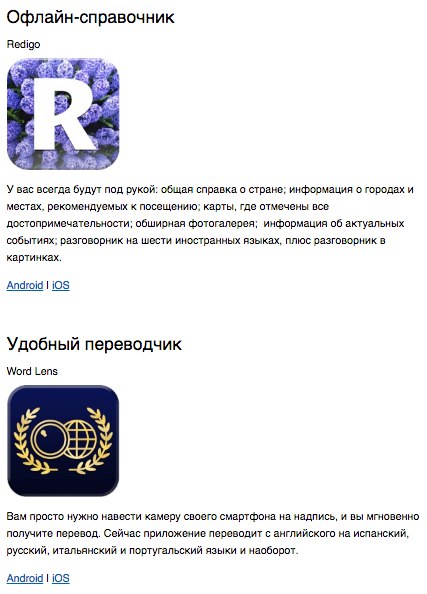 Офлайн-справочник

Redigo

R

У вас всегда будут под рукой: общая справка о стране; информация о городах и местах, рекомендуемых к посещению; карты, где отмечены все достопримечательности; обширная фотогалерея; информация об актуальных событиях; разговорник на шести иностранных языках, плюс разговорник в картинках.

Android I iOS

Удобный переводчик

Word Lens

Вам просто нужно навести камеру своего смартфона на надпись, и вы мгновенно получите перевод. Сейчас приложение переводит с английского на испанский, русский, итальянский и португальский языки и наоборот.

Android I iOS